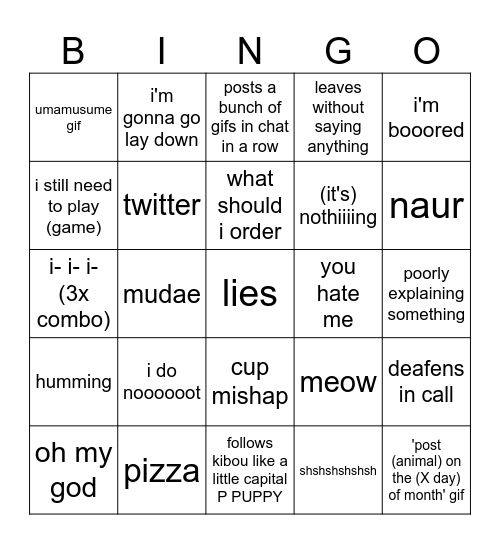 | B | I | N | G | O |
|---|---|---|---|---|
| umamusume gif | i'm gonna go lay down | posts a bunch of gifs in chat in a row | leaves without saying anything | i'm booored |
| i still need to play (game) | twitter | what should i order | (it's) nothiiiing | naur |
| i- i- i- (3x combo) | mudae | lies | you hate me | poorly explaining something |
| humming | i do noooooot | cup mishap | meow | deafens in call |
| oh my god | pizza | follows kibou like a little capital P PUPPY | shshshshshsh | 'post (animal) on the (X day) of month' gif |